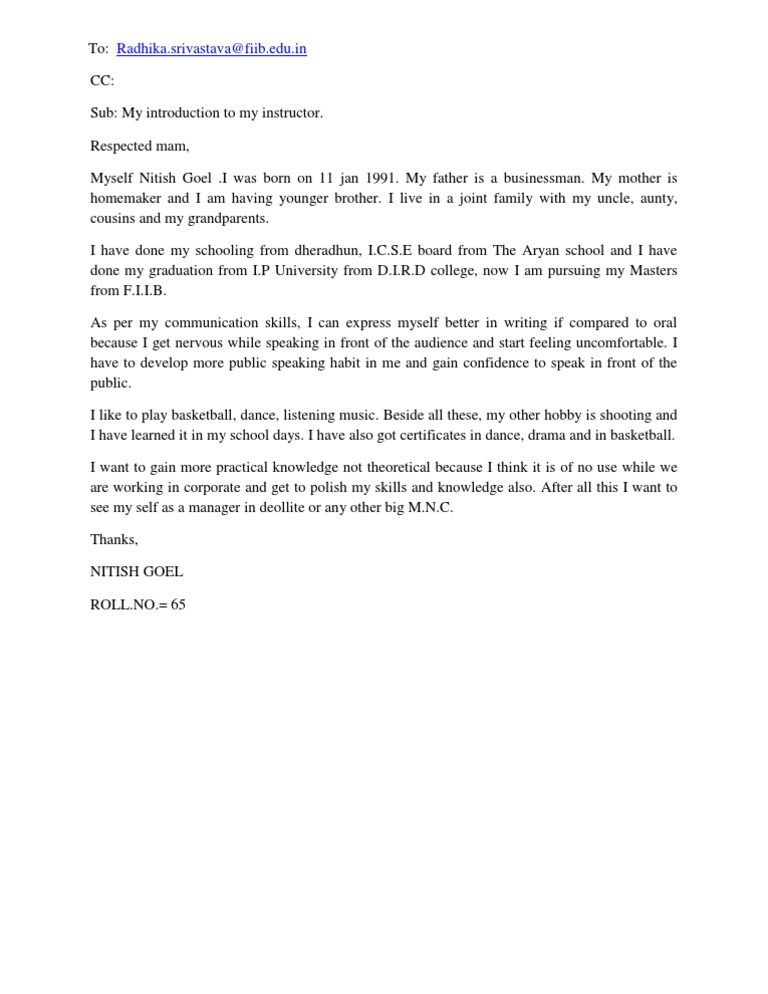 To: Radhika.srivastava@fiib.edu.in

CC:

Sub: My introduction to my instructor.

Respected mam,

Myself Nitish Goel .I was born on 11 jan 1991. My father is a businessman. My mother is homemaker and I am having younger brother. I live in a joint family with my uncle, aunty, cousins and my grandparents.

I have done my schooling from dheradhun, I.C.S.E board from The Aryan school and I have done my graduation from I.P University from D.I.R.D college, now I am pursuing my Masters from F.I.I.B.

As per my communication skills, I can express myself better in writing if compared to oral because I get nervous while speaking in front of the audience and start feeling uncomfortable. I have to develop more public speaking habit in me and gain confidence to speak in front of the public.

I like to play basketball, dance, listening music. Beside all these, my other hobby is shooting and I have learned it in my school days. I have also got certificates in dance, drama and in basketball.

I want to gain more practical knowledge not theoretical because I think it is of no use while we are working in corporate and get to polish my skills and knowledge also. After all this I want to see my self as a manager in deollite or any other big M.N.C.

Thanks,

NITISH GOEL

ROLL.NO.= 65